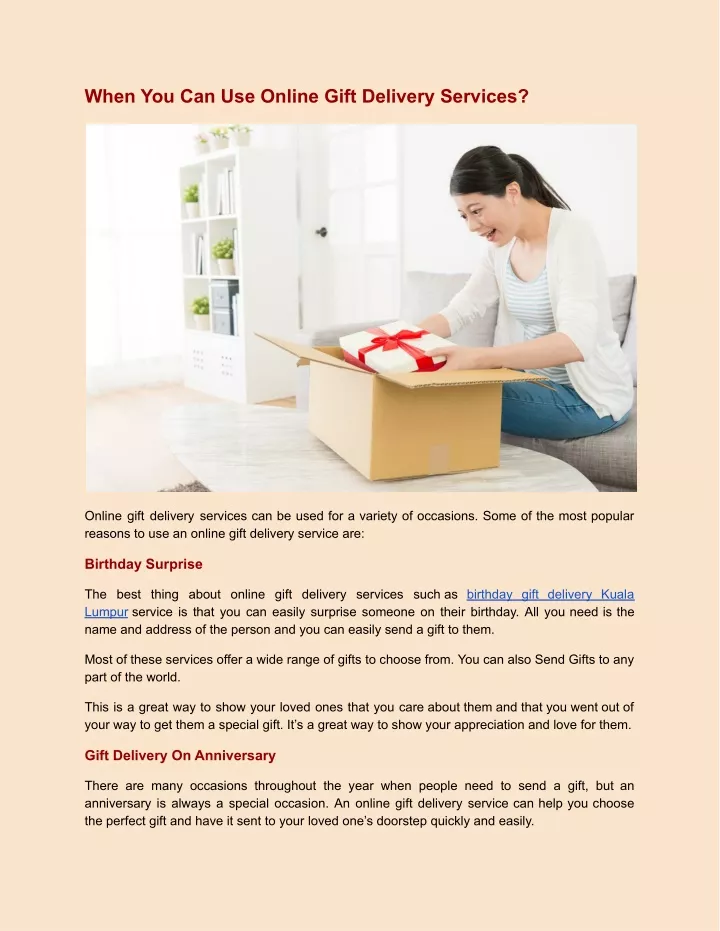 When You Can Use Online Gift Delivery Services?

Online gift delivery services can be used for a variety of occasions. Some of the most popular reasons to use an online gift delivery service are:

Birthday Surprise

The best thing about online gift delivery services such as birthday gift delivery Kuala Lumpur service is that you can easily surprise someone on their birthday. All you need is the name and address of the person and you can easily send a gift to them.

Most of these services offer a wide range of gifts to choose from. You can also Send Gifts to any part of the world.

This is a great way to show your loved ones that you care about them and that you went out of your way to get them a special gift. It's a great way to show your appreciation and love for them.

Gift Delivery On Anniversary

There are many occasions throughout the year when people need to send a gift, but an anniversary is always a special occasion. An online gift delivery service can help you choose the perfect gift and have it sent to your loved one's doorstep quickly and easily.